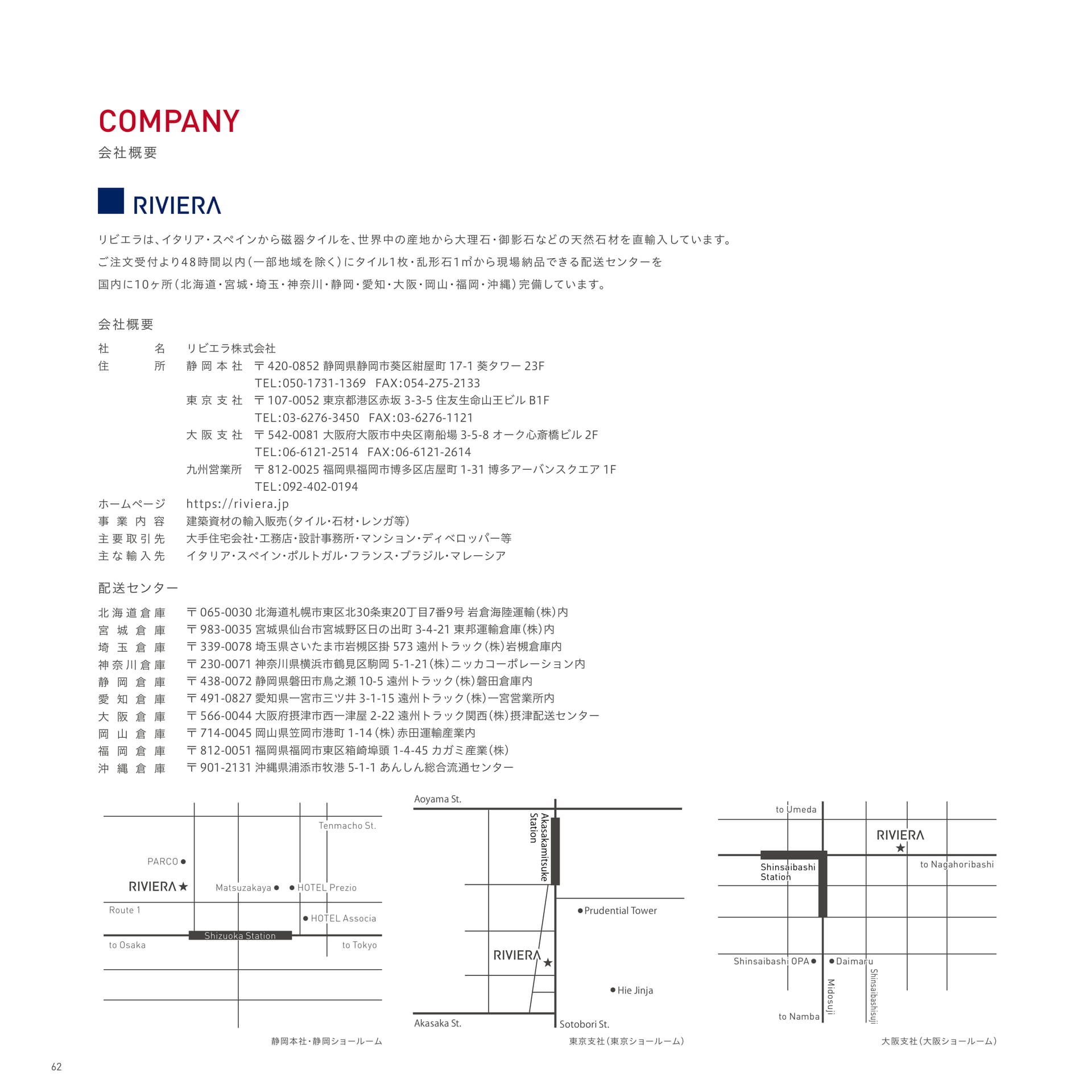 COMPANY
会社概要

RIVIERA

リビエラは、イタリア・スペインから磁器タイルを、世界中の産地から大理石・御影石などの天然石材を直輸入しています。
ご注文受付より48時間以内（一部地域を除く）にタイル1枚・乱形石1㎡から現場納品できる配送センターを
国内に10ヶ所（北海道・宮城・埼玉・神奈川・静岡・愛知・大阪・岡山・福岡・沖縄）完備しています。

会社概要

社名　リビエラ株式会社
住所　静岡本社　〒420-0852 静岡県静岡市葵区紺屋町 17-1 葵タワー 23F
TEL:050-1731-1369　FAX:054-275-2133
東京支社　〒107-0052 東京都港区赤坂 3-3-5 住友生命山王ビル B1F
TEL:03-6276-3450　FAX:03-6276-1121
大阪支社　〒542-0081 大阪府大阪市中央区南船場 3-5-8 オーク心斎橋ビル 2F
TEL:06-6121-2514　FAX:06-6121-2614
九州営業所　〒812-0025 福岡県福岡市博多区店屋町 1-31 博多アーバンスクエア 1F
TEL:092-402-0194
ホームページ　https://riviera.jp
事業内容　建築資材の輸入販売（タイル・石材・レンガ等）
主要取引先　大手住宅会社・工務店・設計事務所・マンション・ディベロッパー等
主な輸入先　イタリア・スペイン・ポルトガル・フランス・ブラジル・マレーシア

配送センター

北海道倉庫　〒065-0030 北海道札幌市東区北30条東20丁目7番9号 岩倉海陸運輸（株）内
宮城倉庫　〒983-0035 宮城県仙台市宮城野区日の出町 3-4-21 東邦運輸倉庫（株）内
埼玉倉庫　〒339-0078 埼玉県さいたま市岩槻区掛 573 遠州トラック（株）岩槻倉庫内
神奈川倉庫　〒230-0071 神奈川県横浜市鶴見区駒岡 5-1-21（株）ニッカコーポレーション内
静岡倉庫　〒438-0072 静岡県磐田市鳥之瀬 10-5 遠州トラック（株）磐田倉庫内
愛知倉庫　〒491-0827 愛知県一宮市三ツ井 3-1-15 遠州トラック（株）一宮営業所内
大阪倉庫　〒566-0044 大阪府摂津市西一津屋 2-22 遠州トラック関西（株）摂津配送センター
岡山倉庫　〒714-0045 岡山県笠岡市港町 1-14（株）赤田運輸産業内
福岡倉庫　〒812-0051 福岡県福岡市東区箱崎埠頭 1-4-45 カガミ産業（株）
沖縄倉庫　〒901-2131 沖縄県浦添市牧港 5-1-1 あんしん総合流通センター

Tenmacho St.
PARCO
RIVIERA
Matsuzakaya
HOTEL Prezio
Route 1
HOTEL Associa
Shizuoka Station
to Osaka
to Tokyo
静岡本社・静岡ショールーム

Aoyama St.
Akasakamitsuke Station
Prudential Tower
RIVIERA
Hie Jinja
Akasaka St.
Sotobori St.
東京支社（東京ショールーム）

to Umeda
RIVIERA
Shinsaibashi Station
to Nagahoribashi
Shinsaibashi OPA
Daimaru
Midosuji
Shinsaibashisuji
to Namba
大阪支社（大阪ショールーム）

62